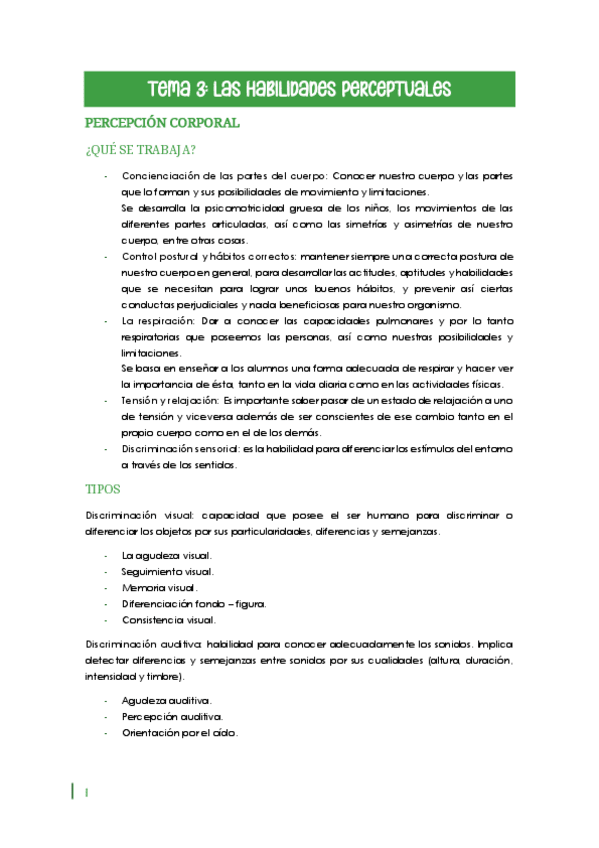 Tema 3: Las habilidades perceptuales

PERCEPCIÓN CORPORAL

¿QUÉ SE TRABAJA?

- Concienciación de las partes del cuerpo: Conocer nuestro cuerpo y las partes que lo forman y sus posibilidades de movimiento y limitaciones.
Se desarrolla la psicomotricidad gruesa de los niños, los movimientos de las diferentes partes articuladas, así como las simetrías y asimetrías de nuestro cuerpo, entre otras cosas.
- Control postural y hábitos correctos: mantener siempre una correcta postura de nuestro cuerpo en general, para desarrollar las actitudes, aptitudes y habilidades que se necesitan para lograr unos buenos hábitos, y prevenir así ciertas conductas perjudiciales y nada beneficiosas para nuestro organismo.
- La respiración: Dar a conocer las capacidades pulmonares y por lo tanto respiratorias que poseemos las personas, así como nuestras posibilidades y limitaciones.
Se basa en enseñar a los alumnos una forma adecuada de respirar y hacer ver la importancia de ésta, tanto en la vida diaria como en las actividades físicas.
- Tensión y relajación: Es importante saber pasar de un estado de relajación a uno de tensión y viceversa además de ser conscientes de ese cambio tanto en el propio cuerpo como en el de los demás.
- Discriminación sensorial: es la habilidad para diferenciar los estímulos del entorno a través de los sentidos.

TIPOS

Discriminación visual: capacidad que posee el ser humano para discriminar o diferenciar los objetos por sus particularidades, diferencias y semejanzas.

- La agudeza visual.
- Seguimiento visual.
- Memoria visual.
- Diferenciación fondo – figura.
- Consistencia visual.

Discriminación auditiva: habilidad para conocer adecuadamente los sonidos. Implica detectar diferencias y semejanzas entre sonidos por sus cualidades (altura, duración, intensidad y timbre).

- Agudeza auditiva.
- Percepción auditiva.
- Orientación por el oído.

1